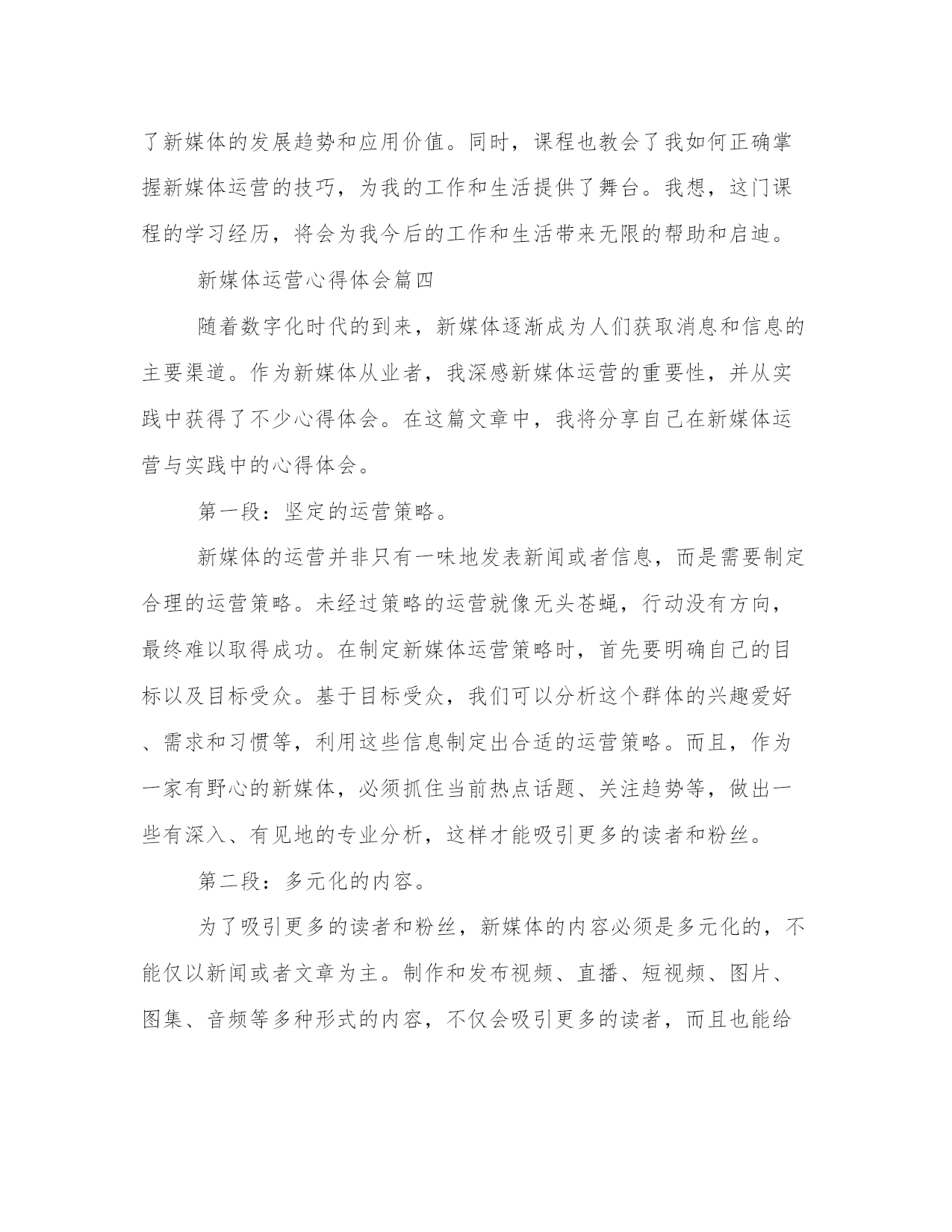 了新媒体的发展趋势和应用价值。同时，课程也教会了我如何正确掌握新媒体运营的技巧，为我的工作和生活提供了舞台。我想，这门课程的学习经历，将会为我今后的工作和生活带来无限的帮助和启迪。

新媒体运营心得体会篇四

随着数字化时代的到来，新媒体逐渐成为人们获取消息和信息的主要渠道。作为新媒体从业者，我深感新媒体运营的重要性，并从实践中获得了不少心得体会。在这篇文章中，我将分享自己在新媒体运营与实践中的心得体会。

第一段：坚定的运营策略。

新媒体的运营并非只有一味地发表新闻或者信息，而是需要制定合理的运营策略。未经过策略的运营就像无头苍蝇，行动没有方向，最终难以取得成功。在制定新媒体运营策略时，首先要明确自己的目标以及目标受众。基于目标受众，我们可以分析这个群体的兴趣爱好、需求和习惯等，利用这些信息制定出合适的运营策略。而且，作为一家有野心的新媒体，必须抓住当前热点话题、关注趋势等，做出一些有深入、有见地的专业分析，这样才能吸引更多的读者和粉丝。

第二段：多元化的内容。

为了吸引更多的读者和粉丝，新媒体的内容必须是多元化的，不能仅以新闻或者文章为主。制作和发布视频、直播、短视频、图片、图集、音频等多种形式的内容，不仅会吸引更多的读者，而且也能给